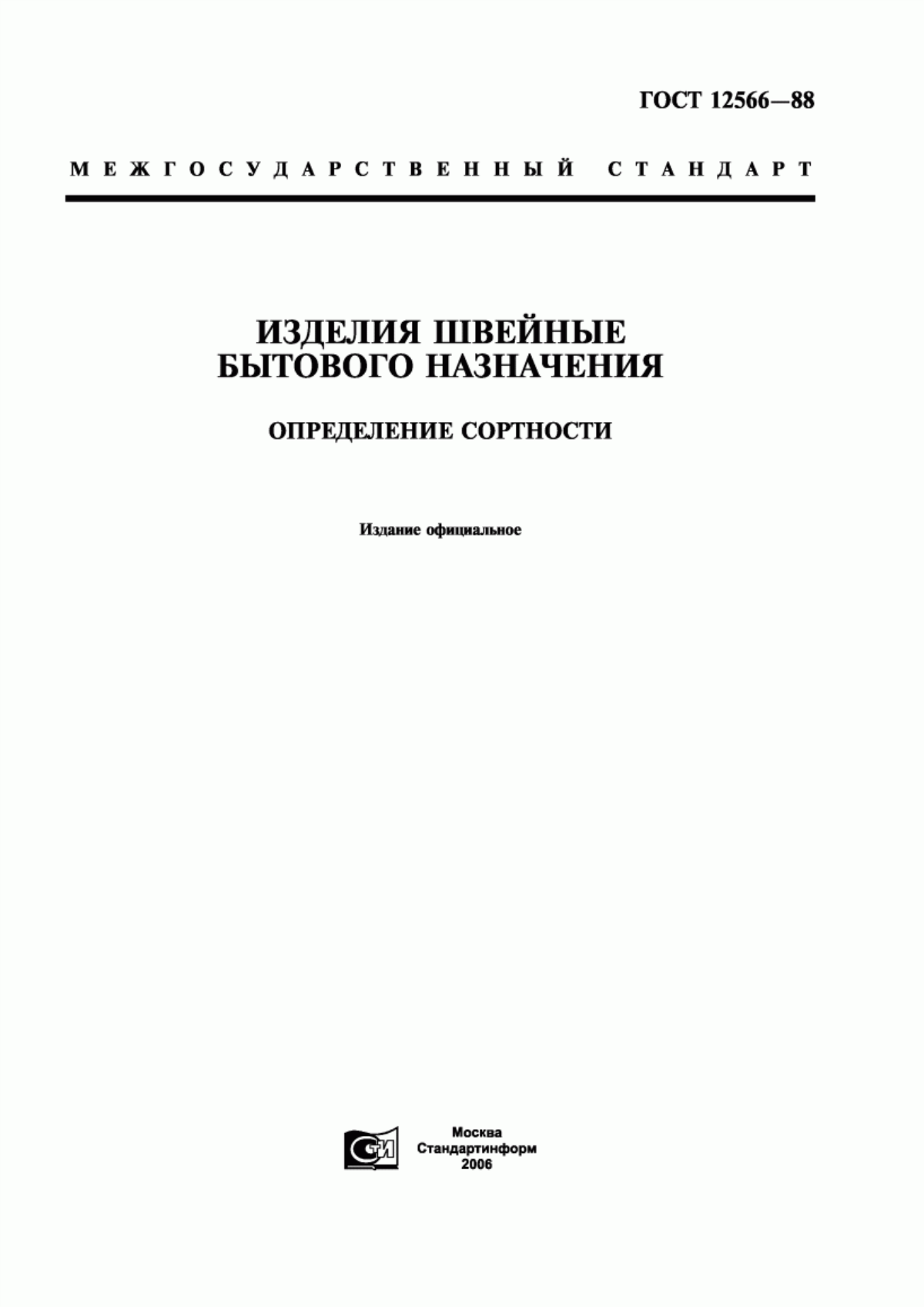 ГОСТ 12566—88

МЕЖГОСУДАРСТВЕННЫЙ СТАНДАРТ

ИЗДЕЛИЯ ШВЕЙНЫЕ БЫТОВОГО НАЗНАЧЕНИЯ

ОПРЕДЕЛЕНИЕ СОРТНОСТИ

Издание официальное

СТИ

Москва
Стандартинформ
2006